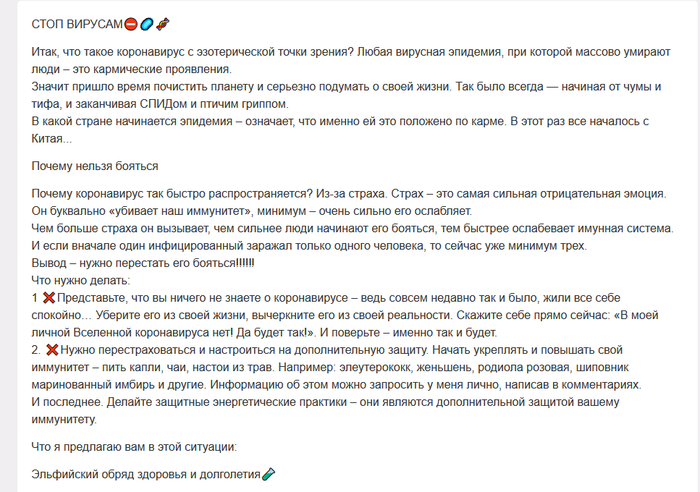 СТОП ВИРУСАМ⛔💊🍬

Итак, что такое коронавирус с эзотерической точки зрения? Любая вирусная эпидемия, при которой массово умирают люди – это кармические проявления.
Значит пришло время почистить планету и серьезно подумать о своей жизни. Так было всегда — начиная от чумы и тифа, и заканчивая СПИДом и птичим гриппом.
В какой стране начинается эпидемия – означает, что именно ей это положено по карме. В этот раз все началось с Китая...

Почему нельзя бояться

Почему коронавирус так быстро распространяется? Из-за страха. Страх – это самая сильная отрицательная эмоция. Он буквально «убивает наш иммунитет», минимум – очень сильно его ослабляет.
Чем больше страха он вызывает, чем сильнее люди начинают его бояться, тем быстрее ослабевает имунная система. И если вначале один инфицированный заражал только одного человека, то сейчас уже минимум трех.
Вывод – нужно перестать его бояться!!!!!!
Что нужно делать:
1 ❌Представьте, что вы ничего не знаете о коронавирусе – ведь совсем недавно так и было, жили все себе спокойно… Уберите его из своей жизни, вычеркните его из своей реальности. Скажите себе прямо сейчас: «В моей личной Вселенной коронавируса нет! Да будет так!». И поверьте – именно так и будет.
2. ❌Нужно перестраховаться и настроиться на дополнительную защиту. Начать укреплять и повышать свой иммунитет – пить капли, чаи, настои из трав. Например: элеутерококк, женьшень, родиола розовая, шиповник маринованный имбирь и другие. Информацию об этом можно запросить у меня лично, написав в комментариях.
И последнее. Делайте защитные энергетические практики – они являются дополнительной защитой вашему иммунитету.

Что я предлагаю вам в этой ситуации:

Эльфийский обряд здоровья и долголетия🧪